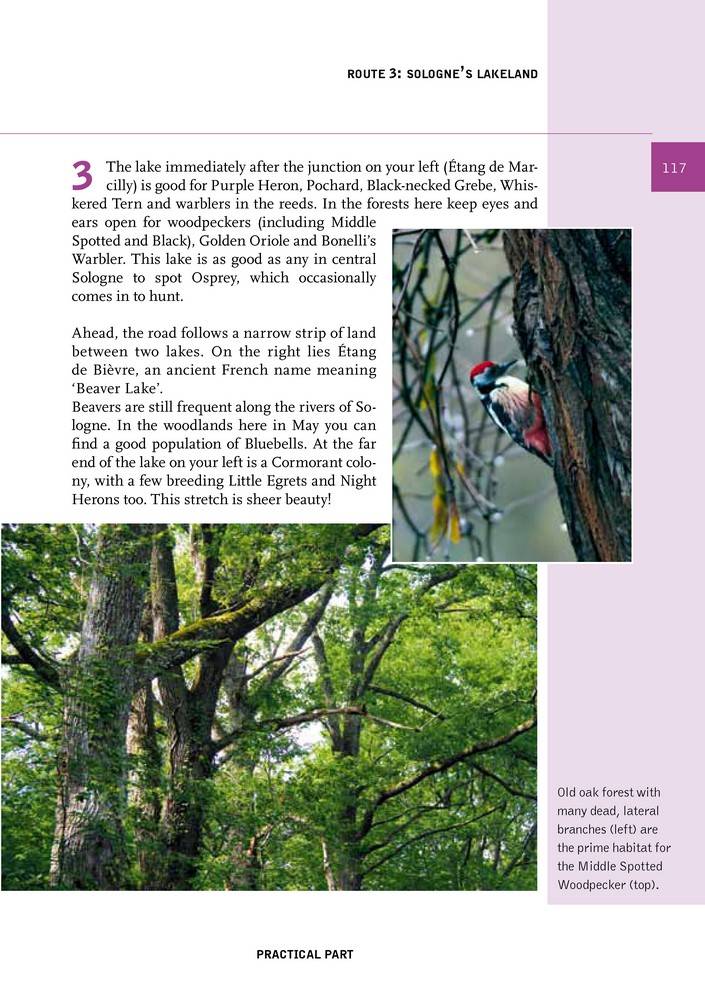 ROUTE 3: SOLOGNE'S LAKELAND

117

3 The lake immediately after the junction on your left (Étang de Marcilly) is good for Purple Heron, Pochard, Black-necked Grebe, Whiskered Tern and warblers in the reeds. In the forests here keep eyes and ears open for woodpeckers (including Middle Spotted and Black), Golden Oriole and Bonelli's Warbler. This lake is as good as any in central Sologne to spot Osprey, which occasionally comes in to hunt.

Ahead, the road follows a narrow strip of land between two lakes. On the right lies Étang de Bièvre, an ancient French name meaning 'Beaver Lake'.

Beavers are still frequent along the rivers of Sologne. In the woodlands here in May you can find a good population of Bluebells. At the far end of the lake on your left is a Cormorant colony, with a few breeding Little Egrets and Night Herons too. This stretch is sheer beauty!

Old oak forest with many dead, lateral branches (left) are the prime habitat for the Middle Spotted Woodpecker (top).

PRACTICAL PART